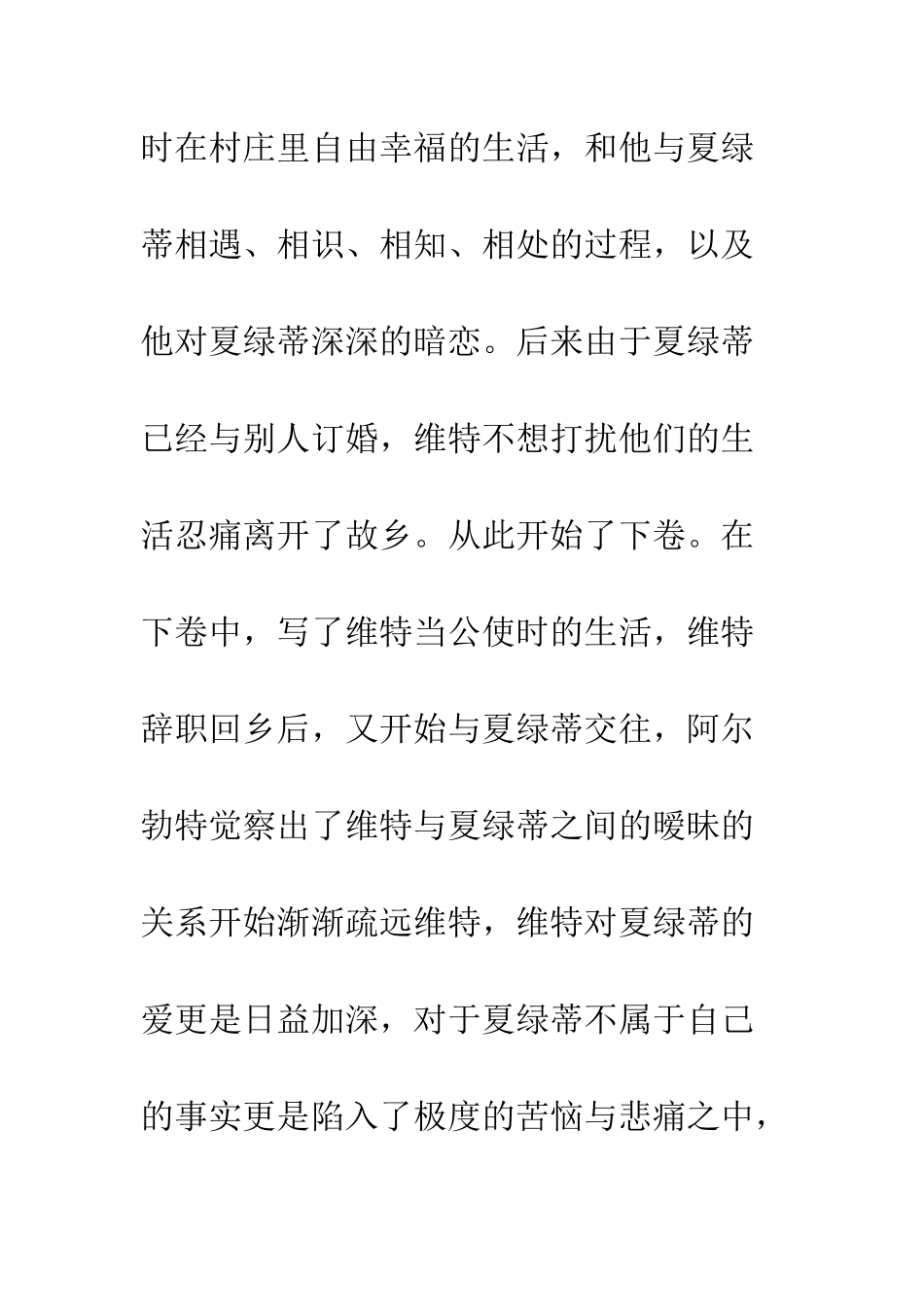 时在村庄里自由幸福的生活，和他与夏绿蒂相遇、相识、相知、相处的过程，以及他对夏绿蒂深深的暗恋。后来由于夏绿蒂已经与别人订婚，维特不想打扰他们的生活忍痛离开了故乡。从此开始了下卷。在下卷中，写了维特当公使时的生活，维特辞职回乡后，又开始与夏绿蒂交往，阿尔勃特觉察出了维特与夏绿蒂之间的暧昧的关系开始渐渐疏远维特，维特对夏绿蒂的爱更是日益加深，对于夏绿蒂不属于自己的事实更是陷入了极度的苦恼与悲痛之中，